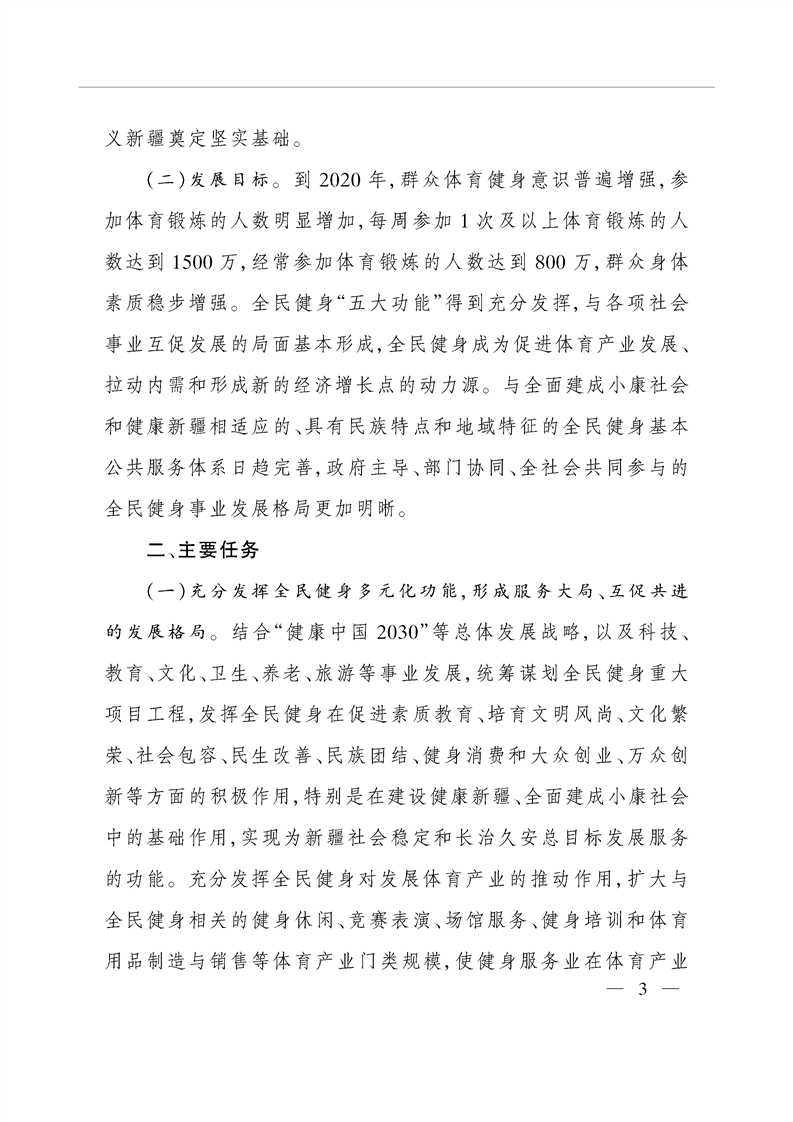 义新疆奠定坚实基础。

（二）发展目标。到2020年，群众体育健身意识普遍增强，参加体育锻炼的人数明显增加，每周参加1次及以上体育锻炼的人数达到1500万，经常参加体育锻炼的人数达到800万，群众身体素质稳步增强。全民健身“五大功能”得到充分发挥，与各项社会事业互促发展的局面基本形成，全民健身成为促进体育产业发展、拉动内需和形成新的经济增长点的动力源。与全面建成小康社会和健康新疆相适应的、具有民族特点和地域特征的全民健身基本公共服务体系日趋完善，政府主导、部门协同、全社会共同参与的全民健身事业发展格局更加明晰。

二、主要任务

（一）充分发挥全民健身多元化功能，形成服务大局、互促共进的发展格局。结合“健康中国2030”等总体发展战略，以及科技、教育、文化、卫生、养老、旅游等事业发展，统筹谋划全民健身重大项目工程，发挥全民健身在促进素质教育、培育文明风尚、文化繁荣、社会包容、民生改善、民族团结、健身消费和大众创业、万众创新等方面的积极作用，特别是在建设健康新疆、全面建成小康社会中的基础作用，实现为新疆社会稳定和长治久安总目标发展服务的功能。充分发挥全民健身对发展体育产业的推动作用，扩大与全民健身相关的健身休闲、竞赛表演、场馆服务、健身培训和体育用品制造与销售等体育产业门类规模，使健身服务业在体育产业

— 3 —